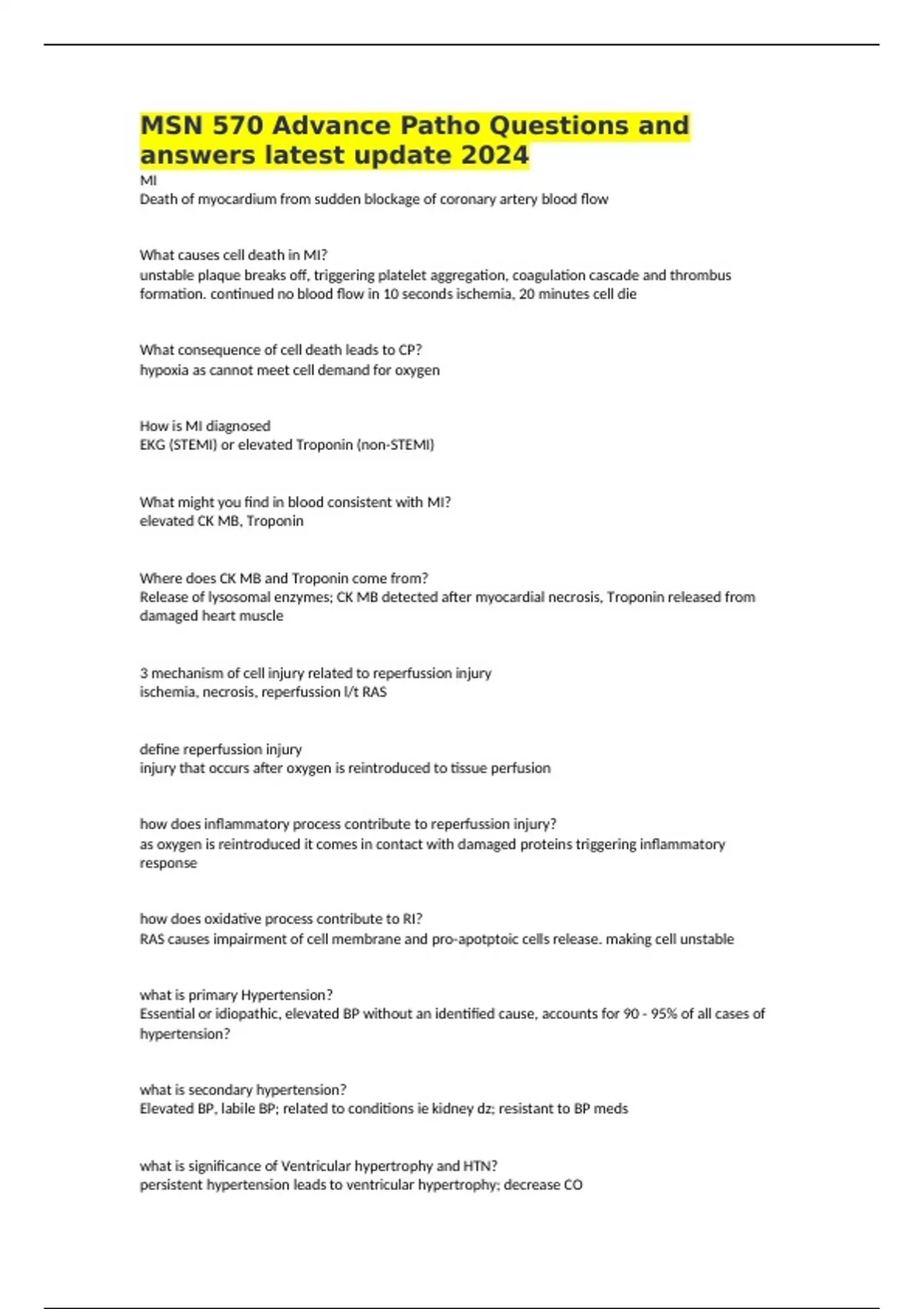 MSN 570 Advance Patho Questions and answers latest update 2024

MI
Death of myocardium from sudden blockage of coronary artery blood flow

What causes cell death in MI?
unstable plaque breaks off, triggering platelet aggregation, coagulation cascade and thrombus formation. continued no blood flow in 10 seconds ischemia, 20 minutes cell die

What consequence of cell death leads to CP?
hypoxia as cannot meet cell demand for oxygen

How is MI diagnosed
EKG (STEMI) or elevated Troponin (non-STEMI)

What might you find in blood consistent with MI?
elevated CK MB, Troponin

Where does CK MB and Troponin come from?
Release of lysosomal enzymes; CK MB detected after myocardial necrosis, Troponin released from damaged heart muscle

3 mechanism of cell injury related to reperfussion injury
ischemia, necrosis, reperfussion l/t RAS

define reperfussion injury
injury that occurs after oxygen is reintroduced to tissue perfusion

how does inflammatory process contribute to reperfussion injury?
as oxygen is reintroduced it comes in contact with damaged proteins triggering inflammatory response

how does oxidative process contribute to RI?
RAS causes impairment of cell membrane and pro-apotptoic cells release. making cell unstable

what is primary Hypertension?
Essential or idiopathic, elevated BP without an identified cause, accounts for 90 - 95% of all cases of hypertension?

what is secondary hypertension?
Elevated BP, labile BP; related to conditions ie kidney dz; resistant to BP meds

what is significance of Ventricular hypertrophy and HTN?
persistent hypertension leads to ventricular hypertrophy; decrease CO